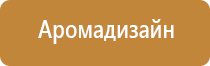 Аромадизайн